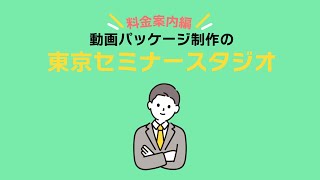 料金案内編
動画パッケージ制作の
東京セミナースタジオ